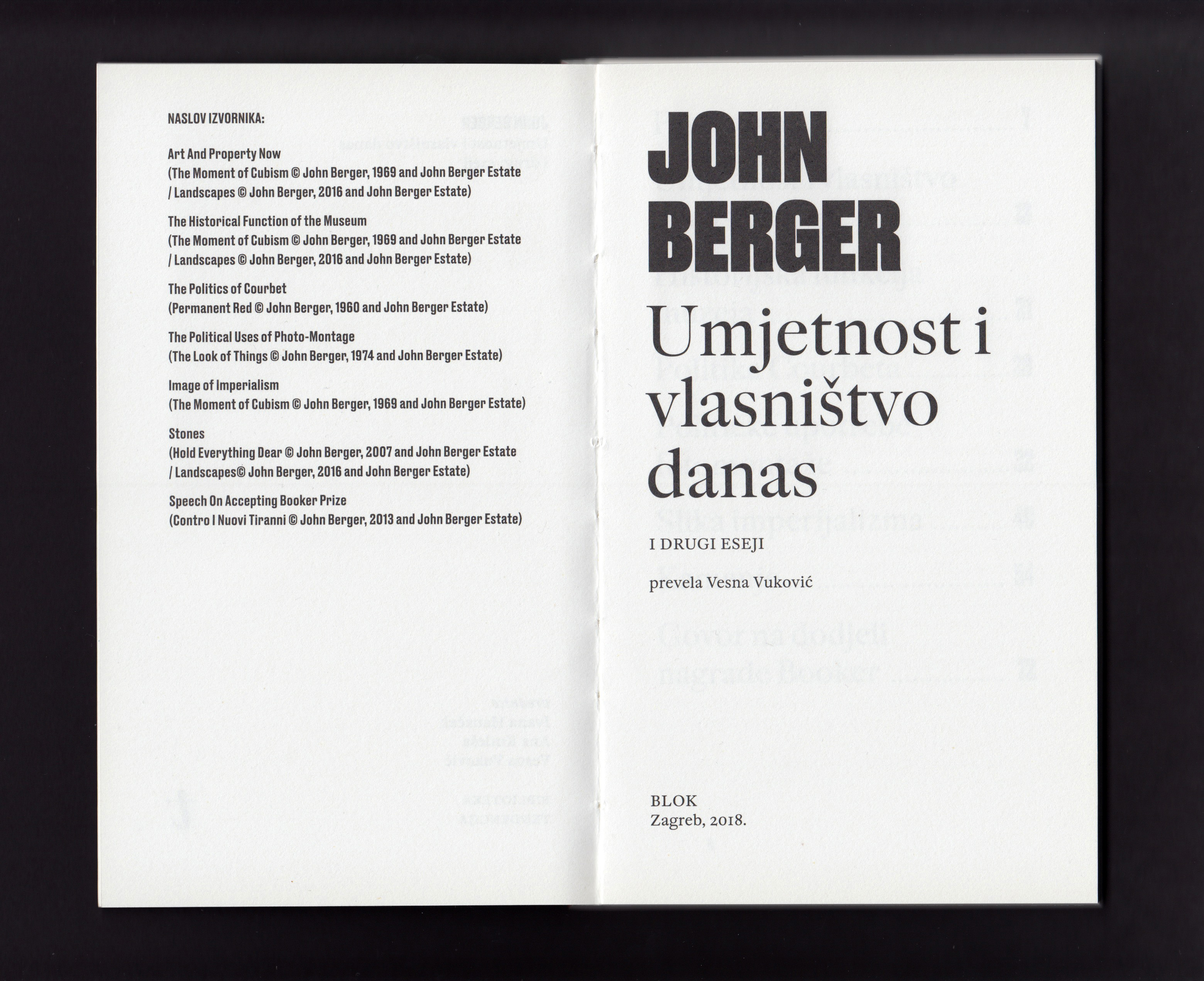 NASLOV IZVORNIKA:

Art And Property Now
(The Moment of Cubism © John Berger, 1969 and John Berger Estate
/ Landscapes © John Berger, 2016 and John Berger Estate)

The Historical Function of the Museum
(The Moment of Cubism © John Berger, 1969 and John Berger Estate
/ Landscapes © John Berger, 2016 and John Berger Estate)

The Politics of Courbet
(Permanent Red © John Berger, 1960 and John Berger Estate)

The Political Uses of Photo-Montage
(The Look of Things © John Berger, 1974 and John Berger Estate)

Image of Imperialism
(The Moment of Cubism © John Berger, 1969 and John Berger Estate)

Stones
(Hold Everything Dear © John Berger, 2007 and John Berger Estate
/ Landscapes© John Berger, 2016 and John Berger Estate)

Speech On Accepting Booker Prize
(Contro I Nuovi Tiranni © John Berger, 2013 and John Berger Estate)

JOHN
BERGER

Umjetnost i
vlasništvo
danas

I DRUGI ESEJI

prevela Vesna Vuković

BLOK
Zagreb, 2018.